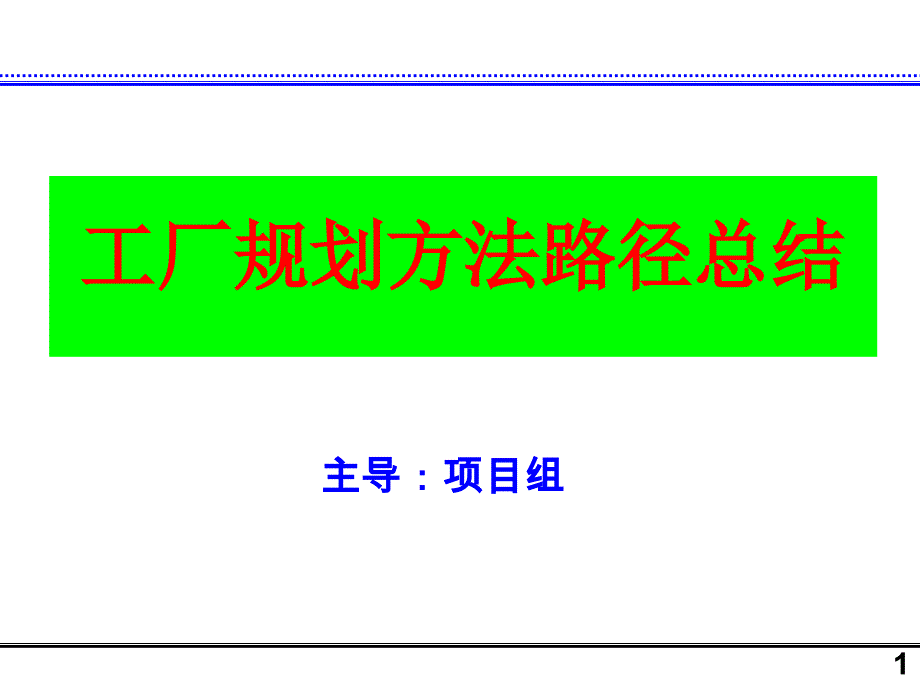 工厂规划方法路径总结

主导：项目组

1